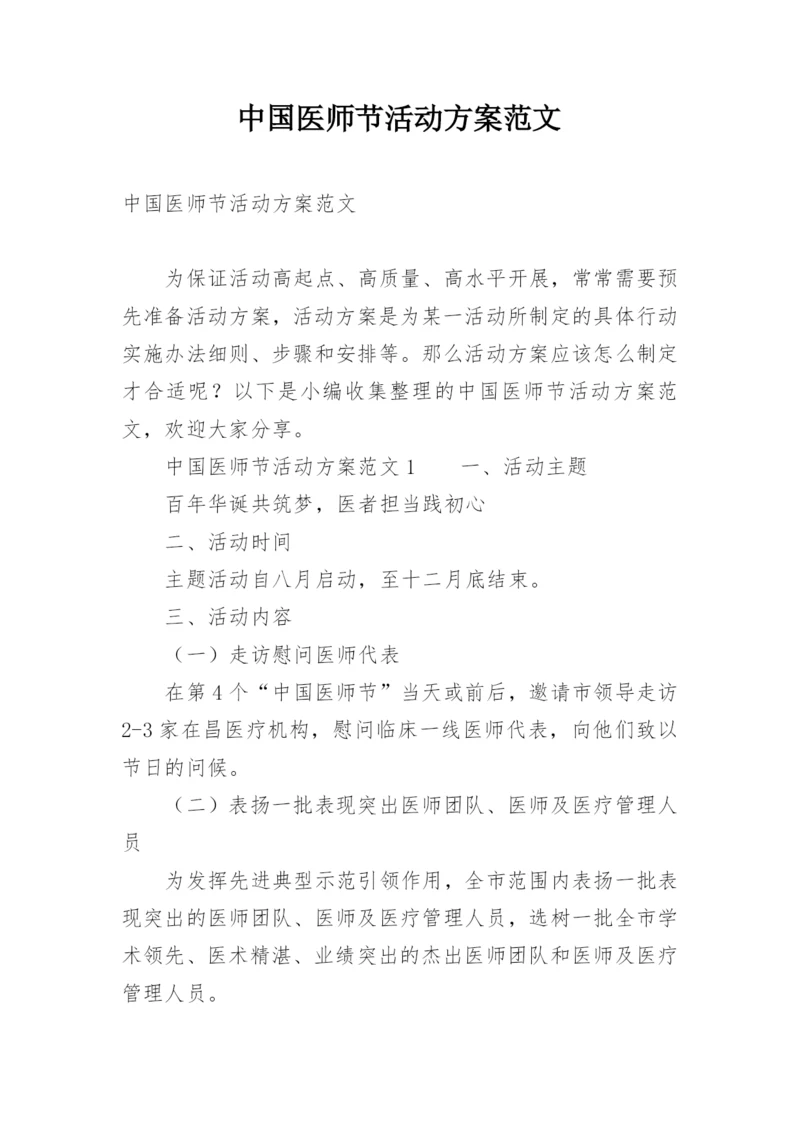 中国医师节活动方案范文

中国医师节活动方案范文

为保证活动高起点、高质量、高水平开展，常常需要预先准备活动方案，活动方案是为某一活动所制定的具体行动实施办法细则、步骤和安排等。那么活动方案应该怎么制定才合适呢？以下是小编收集整理的中国医师节活动方案范文，欢迎大家分享。

中国医师节活动方案范文1　　一、活动主题

百年华诞共筑梦，医者担当践初心

二、活动时间

主题活动自八月启动，至十二月底结束。

三、活动内容

（一）走访慰问医师代表

在第4个“中国医师节”当天或前后，邀请市领导走访2-3家在昌医疗机构，慰问临床一线医师代表，向他们致以节日的问候。

（二）表扬一批表现突出医师团队、医师及医疗管理人员

为发挥先进典型示范引领作用，全市范围内表扬一批表现突出的医师团队、医师及医疗管理人员，选树一批全市学术领先、医术精湛、业绩突出的杰出医师团队和医师及医疗管理人员。